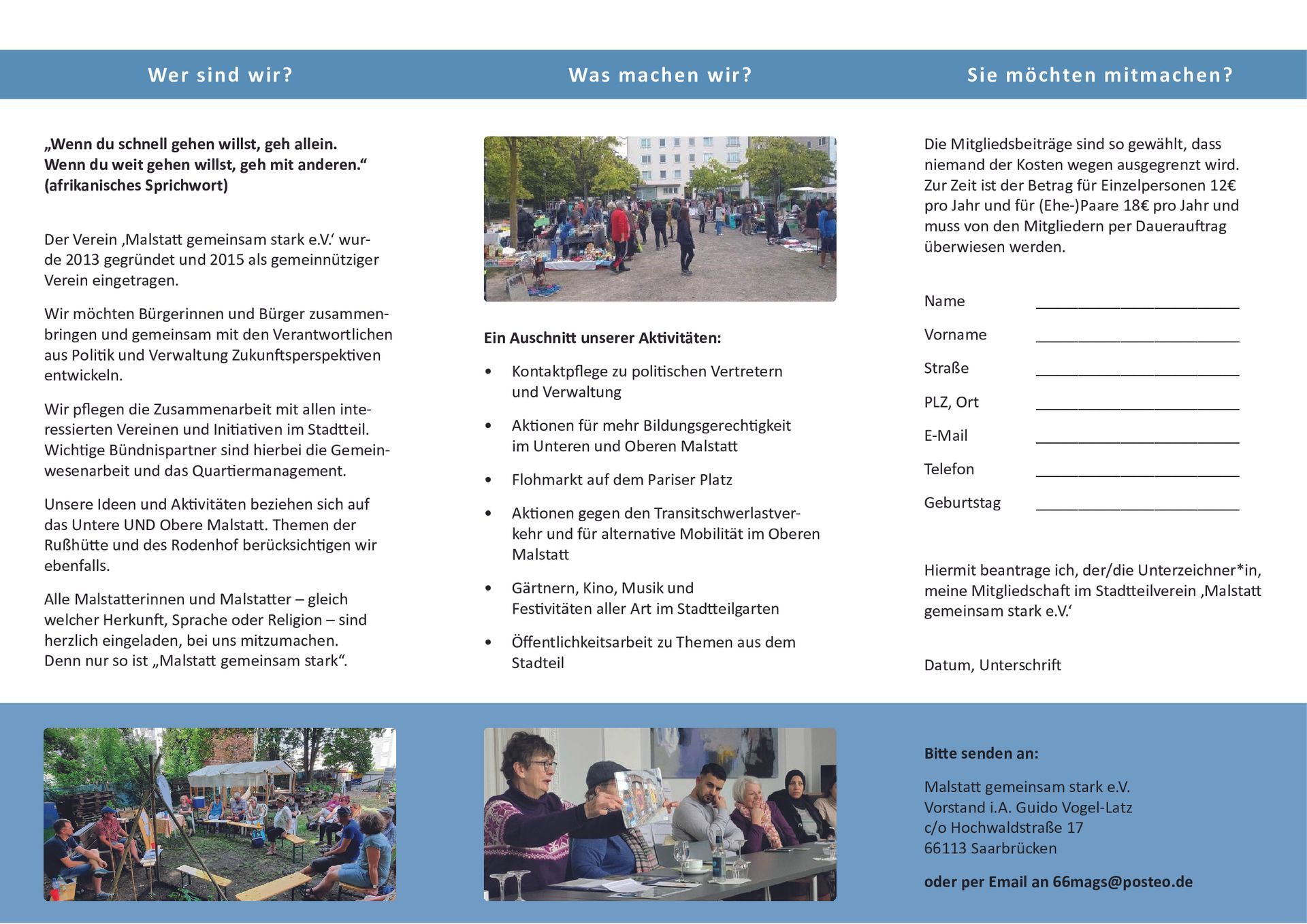 Wer sind wir?

„Wenn du schnell gehen willst, geh allein. Wenn du weit gehen willst, geh mit anderen.“ (afrikanisches Sprichwort)

Der Verein ‚Malstatt gemeinsam stark e.V.‘ wurde 2013 gegründet und 2015 als gemeinnütziger Verein eingetragen.

Wir möchten Bürgerinnen und Bürger zusammenbringen und gemeinsam mit den Verantwortlichen aus Politik und Verwaltung Zukunftsperspektiven entwickeln.

Wir pflegen die Zusammenarbeit mit allen interessierten Vereinen und Initiativen im Stadtteil. Wichtige Bündnispartner sind hierbei die Gemeinwesenarbeit und das Quartiermanagement.

Unsere Ideen und Aktivitäten beziehen sich auf das Untere UND Obere Malstatt. Themen der Rußhütte und des Rodenhof berücksichtigen wir ebenfalls.

Alle Malstatterinnen und Malstatter – gleich welcher Herkunft, Sprache oder Religion – sind herzlich eingeladen, bei uns mitzumachen. Denn nur so ist „Malstatt gemeinsam stark“.

Was machen wir?

Ein Auschnitt unserer Aktivitäten:

• Kontaktpflege zu politischen Vertretern und Verwaltung

• Aktionen für mehr Bildungsgerechtigkeit im Unteren und Oberen Malstatt

• Flohmarkt auf dem Pariser Platz

• Aktionen gegen den Transitschwerlastverkehr und für alternative Mobilität im Oberen Malstatt

• Gärtnern, Kino, Musik und Festivitäten aller Art im Stadtteilgarten

• Öffentlichkeitsarbeit zu Themen aus dem Stadteil

Sie möchten mitmachen?

Die Mitgliedsbeiträge sind so gewählt, dass niemand der Kosten wegen ausgegrenzt wird. Zur Zeit ist der Betrag für Einzelpersonen 12€ pro Jahr und für (Ehe-)Paare 18€ pro Jahr und muss von den Mitgliedern per Dauerauftrag überwiesen werden.

Name ________________________
Vorname ________________________
Straße ________________________
PLZ, Ort ________________________
E-Mail ________________________
Telefon ________________________
Geburtstag ________________________

Hiermit beantrage ich, der/die Unterzeichner*in, meine Mitgliedschaft im Stadtteilverein ‚Malstatt gemeinsam stark e.V.‘

Datum, Unterschrift

Bitte senden an:

Malstatt gemeinsam stark e.V.
Vorstand i.A. Guido Vogel-Latz
c/o Hochwaldstraße 17
66113 Saarbrücken

oder per Email an 66mags@posteo.de